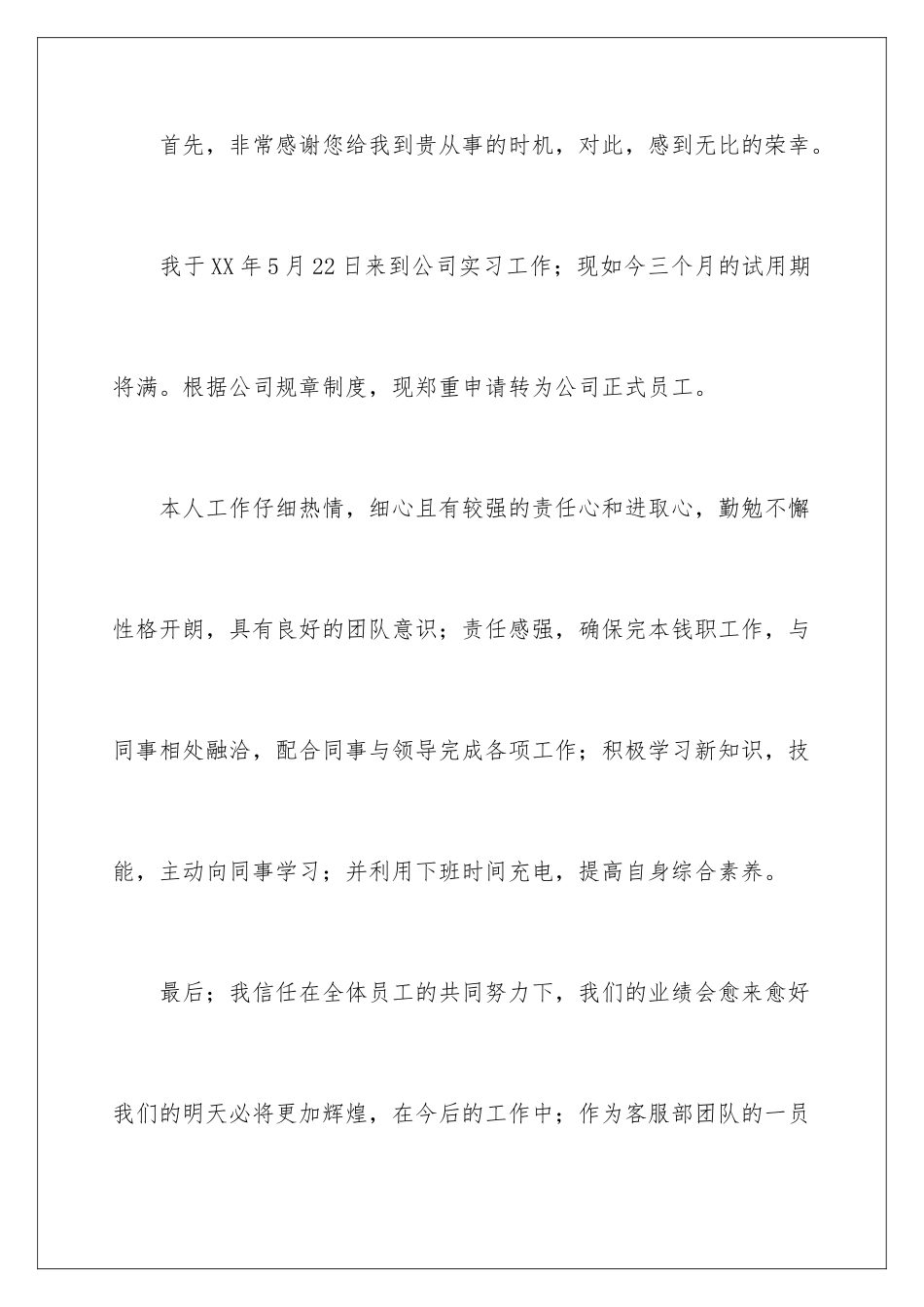 首先，非常感谢您给我到贵从事的时机，对此，感到无比的荣幸。

我于XX年5月22日来到公司实习工作；现如今三个月的试用期将满。根据公司规章制度，现郑重申请转为公司正式员工。

本人工作仔细热情，细心且有较强的责任心和进取心，勤勉不懈性格开朗，具有良好的团队意识；责任感强，确保完本钱职工作，与同事相处融洽，配合同事与领导完成各项工作；积极学习新知识，技能，主动向同事学习；并利用下班时间充电，提高自身综合素养。

最后；我信任在全体员工的共同努力下，我们的业绩会愈来愈好我们的明天必将更加辉煌，在今后的工作中；作为客服部团队的一员